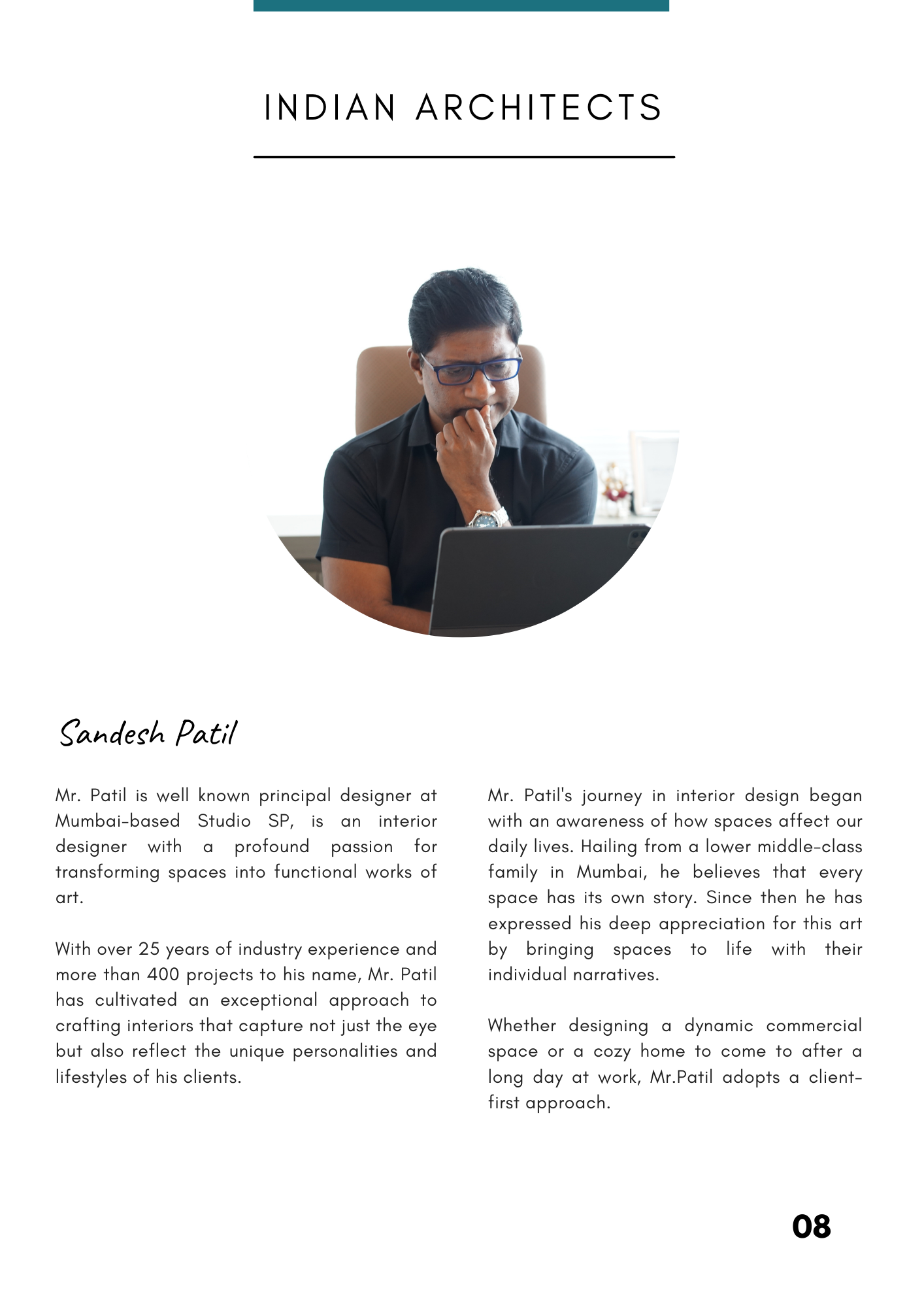 INDIAN ARCHITECTS

Sandesh Patil

Mr. Patil is well known principal designer at Mumbai-based Studio SP, is an interior designer with a profound passion for transforming spaces into functional works of art.

With over 25 years of industry experience and more than 400 projects to his name, Mr. Patil has cultivated an exceptional approach to crafting interiors that capture not just the eye but also reflect the unique personalities and lifestyles of his clients.

Mr. Patil's journey in interior design began with an awareness of how spaces affect our daily lives. Hailing from a lower middle-class family in Mumbai, he believes that every space has its own story. Since then he has expressed his deep appreciation for this art by bringing spaces to life with their individual narratives.

Whether designing a dynamic commercial space or a cozy home to come to after a long day at work, Mr.Patil adopts a client-first approach.

08